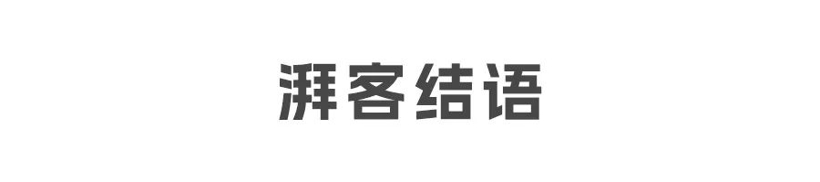 湃客结语